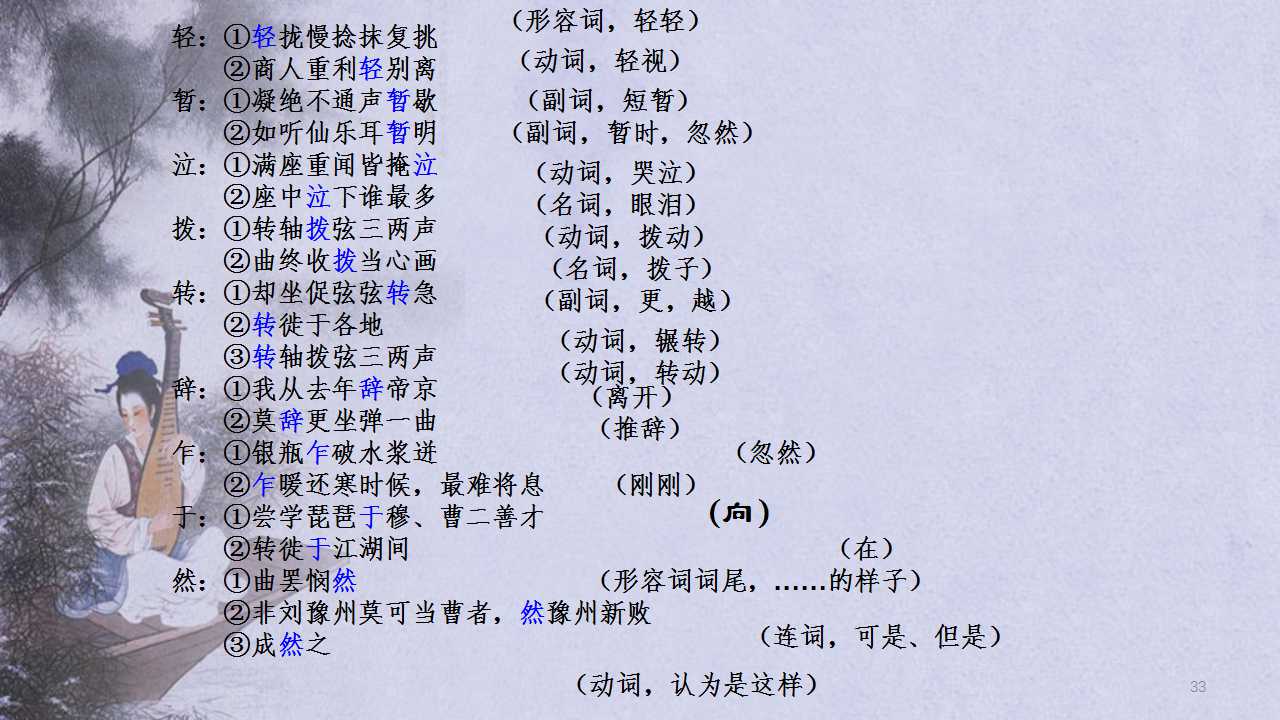 轻：①轻拢慢捻抹复挑 （形容词，轻轻）
②商人重利轻别离 （动词，轻视）
暂：①凝绝不通声暂歇 （副词，短暂）
②如听仙乐耳暂明 （副词，暂时，忽然）
泣：①满座重闻皆掩泣 （动词，哭泣）
②座中泣下谁最多 （名词，眼泪）
拨：①转轴拨弦三两声 （动词，拨动）
②曲终收拨当心画 （名词，拨子）
转：①却坐促弦弦转急 （副词，更，越）
②转徙于各地 （动词，辗转）
③转轴拨弦三两声 （动词，转动）
辞：①我从去年辞帝京 （离开）
②莫辞更坐弹一曲 （推辞）
乍：①银瓶乍破水浆迸 （忽然）
②乍暖还寒时候，最难将息 （刚刚）
于：①尝学琵琶于穆、曹二善才 （向）
②转徙于江湖间 （在）
然：①曲罢悯然 （形容词词尾，……的样子）
②非刘豫州莫可当曹者，然豫州新败 （连词，可是、但是）
③成然之
（动词，认为是这样）

33